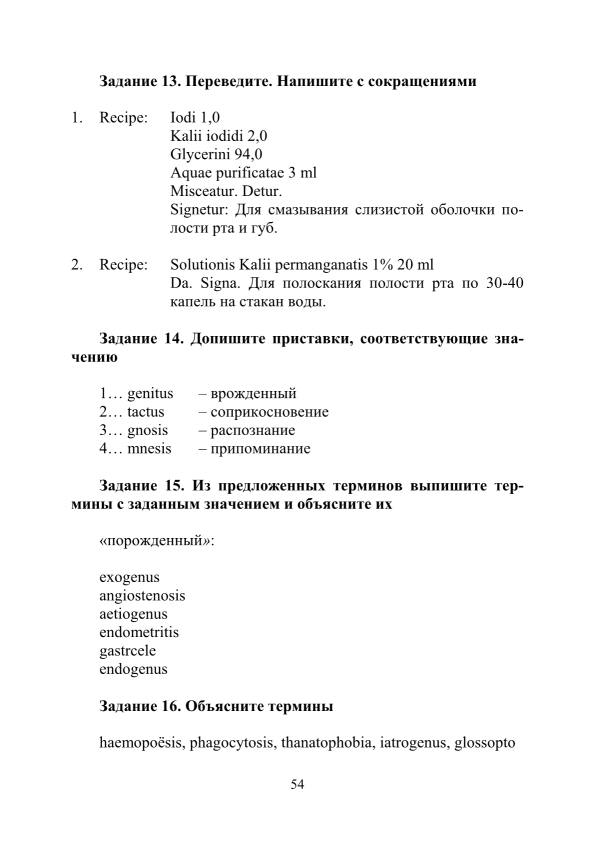 Задание 13. Переведите. Напишите с сокращениями

1. Recipe: Iodi 1,0
Kalii iodidi 2,0
Glycerini 94,0
Aquae purificatae 3 ml
Misceatur. Detur.
Signetur: Для смазывания слизистой оболочки полости рта и губ.

2. Recipe: Solutionis Kalii permanganatis 1% 20 ml
Da. Signa. Для полоскания полости рта по 30-40 капель на стакан воды.

Задание 14. Допишите приставки, соответствующие значению

1… genitus – врожденный
2… tactus – соприкосновение
3… gnosis – распознание
4… mnesis – припоминание

Задание 15. Из предложенных терминов выпишите термины с заданным значением и объясните их

«порожденный»:

exogenus
angiostenosis
aetiogenus
endometritis
gastrcele
endogenus

Задание 16. Объясните термины

haemopoësis, phagocytosis, thanatophobia, iatrogenus, glossopto

54